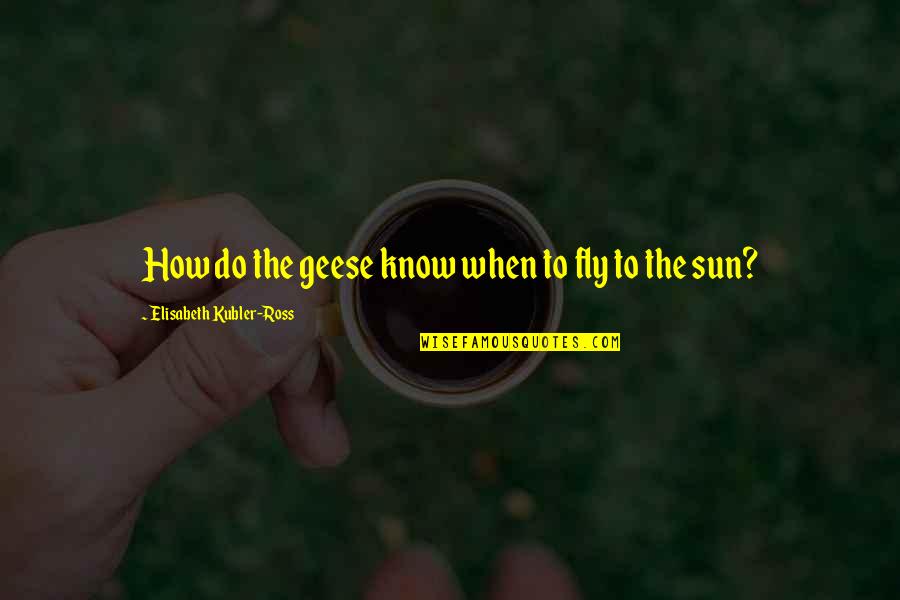 How do the geese know when to fly to the sun?

~Elisabeth Kubler-Ross

WISEFAMOUSQUOTES.COM